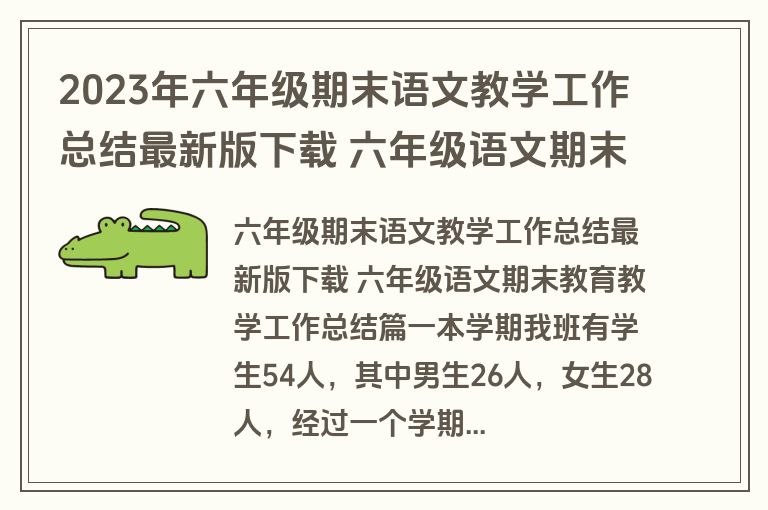 2023年六年级期末语文教学工作总结最新版下载 六年级语文期末

六年级期末语文教学工作总结最新版下载 六年级语文期末教育教学工作总结篇一本学期我班有学生54人，其中男生26人，女生28人，经过一个学期...